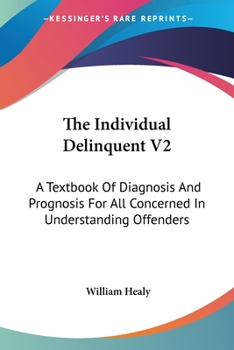 —KESSINGER'S RARE REPRINTS—

The Individual Delinquent V2

A Textbook Of Diagnosis And Prognosis For All Concerned In Understanding Offenders

William Healy